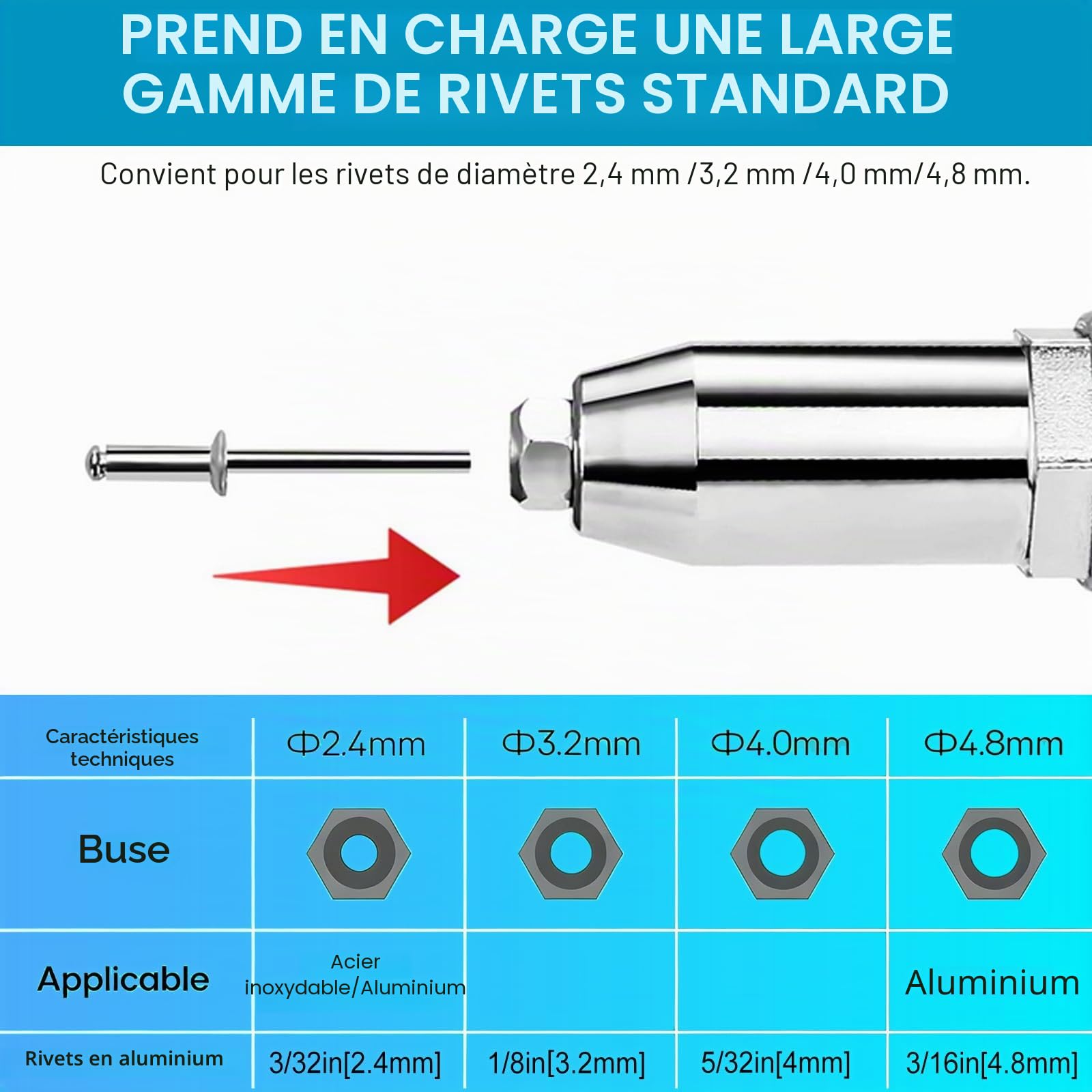 PREND EN CHARGE UNE LARGE GAMME DE RIVETS STANDARD

Convient pour les rivets de diamètre 2,4 mm /3,2 mm /4,0 mm/4,8 mm.

| Caractéristiques techniques | Φ2.4mm | Φ3.2mm | Φ4.0mm | Φ4.8mm |
|---|---|---|---|---|
| Buse | | | | |
| Applicable | Acier inoxydable/Aluminium | | | Aluminium |
| Rivets en aluminium | 3/32in[2.4mm] | 1/8in[3.2mm] | 5/32in[4mm] | 3/16in[4.8mm] |